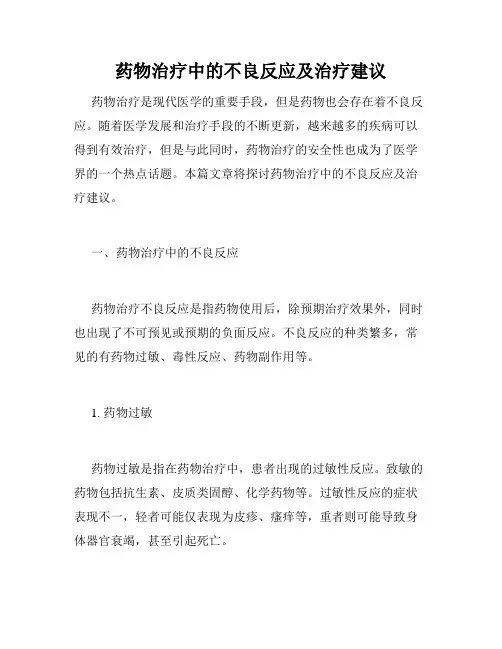 药物治疗中的不良反应及治疗建议

药物治疗是现代医学的重要手段，但是药物也会存在着不良反应。随着医学发展和治疗手段的不断更新，越来越多的疾病可以得到有效治疗，但是与此同时，药物治疗的安全性也成为了医学界的一个热点话题。本篇文章将探讨药物治疗中的不良反应及治疗建议。

一、药物治疗中的不良反应

药物治疗不良反应是指药物使用后，除预期治疗效果外，同时也出现了不可预见或预期的负面反应。不良反应的种类繁多，常见的有药物过敏、毒性反应、药物副作用等。

1. 药物过敏

药物过敏是指在药物治疗中，患者出现的过敏性反应。致敏的药物包括抗生素、皮质类固醇、化学药物等。过敏性反应的症状表现不一，轻者可能仅表现为皮疹、瘙痒等，重者则可能导致身体器官衰竭，甚至引起死亡。